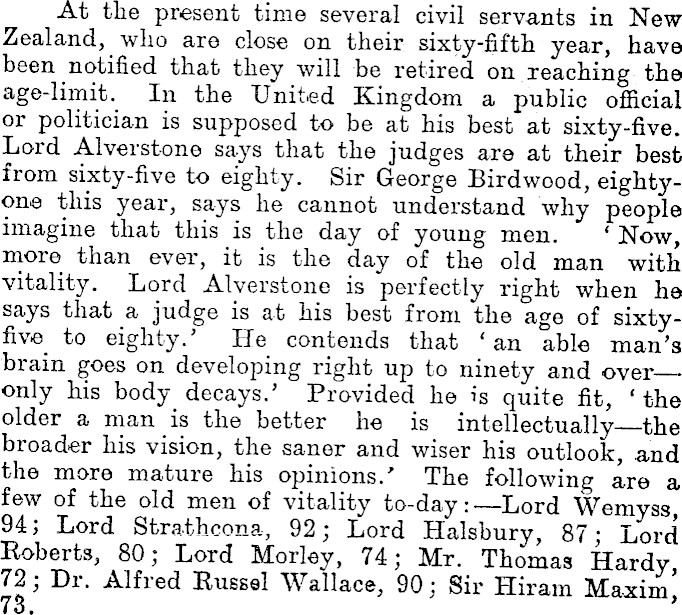 At the present time several civil servants in New Zealand, who are close on their sixty-fifth year, have been notified that they will be retired on reaching the age-limit. In the United Kingdom a public official or politician is supposed to be at his best at sixty-five. Lord Alverstone says that the judges are at their best from sixty-five to eighty. Sir George Birdwood, eighty-one this year, says he cannot understand why people imagine that this is the day of young men. 'Now, more than ever, it is the day of the old man with vitality. Lord Alverstone is perfectly right when he says that a judge is at his best from the age of sixty-five to eighty.' He contends that 'an able man's brain goes on developing right up to ninety and over—only his body decays.' Provided he is quite fit, 'the older a man is the better he is intellectually—the broader his vision, the saner and wiser his outlook, and the more mature his opinions.' The following are a few of the old men of vitality to-day:—Lord Wemyss, 94; Lord Strathcona, 92; Lord Halsbury, 87; Lord Roberts, 80; Lord Morley, 74; Mr. Thomas Hardy, 72; Dr. Alfred Russel Wallace, 90; Sir Hiram Maxim, 73.